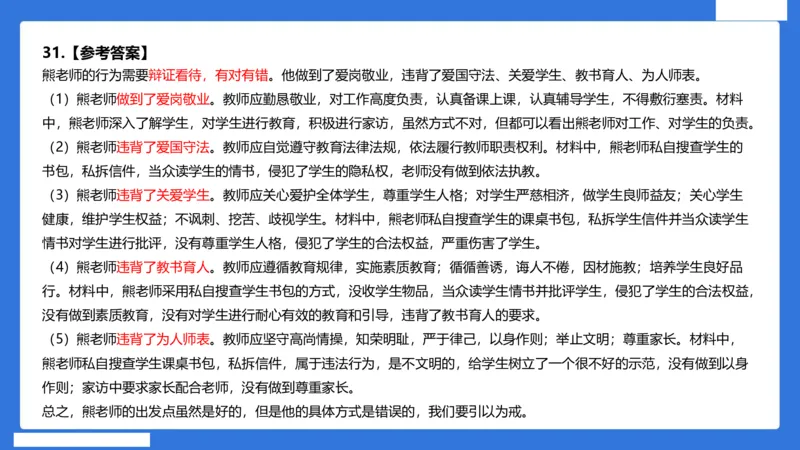 31.【参考答案】
熊老师的行为需要辩证看待，有对有错。他做到了爱岗敬业，违背了爱国守法、关爱学生、教书育人、为人师表。

（1）熊老师做到了爱岗敬业。教师应勤恳敬业，对工作高度负责，认真备课上课，认真辅导学生，不得敷衍塞责。材料中，熊老师深入了解学生，对学生进行教育，积极进行家访，虽然方式不对，但都可以看出熊老师对工作、对学生的负责。

（2）熊老师违背了爱国守法。教师应自觉遵守教育法律法规，依法履行教师职责权利。材料中，熊老师私自搜查学生的书包，私拆信件，当众读学生的情书，侵犯了学生的隐私权，老师没有做到依法执教。

（3）熊老师违背了关爱学生。教师应关心爱护全体学生，尊重学生人格；对学生严慈相济，做学生良师益友；关心学生健康，维护学生权益；不讽刺、挖苦、歧视学生。材料中，熊老师私自搜查学生的课桌书包，私拆学生信件并当众读学生情书对学生进行批评，没有尊重学生人格，侵犯了学生的合法权益，严重伤害了学生。

（4）熊老师违背了教书育人。教师应遵循教育规律，实施素质教育；循循善诱，诲人不倦，因材施教；培养学生良好品行。材料中，熊老师采用私自搜查学生书包的方式，没收学生物品，当众读学生情书并批评学生，侵犯了学生的合法权益，没有做到素质教育，没有对学生进行耐心有效的教育和引导，违背了教书育人的要求。

（5）熊老师违背了为人师表。教师应坚守高尚情操，知荣明耻，严于律己，以身作则；举止文明；尊重家长。材料中，熊老师私自搜查学生课桌书包，私拆信件，属于违法行为，是不文明的，给学生树立了一个很不好的示范，没有做到以身作则；家访中要求家长配合老师，没有做到尊重家长。

总之，熊老师的出发点虽然是好的，但是他的具体方式是错误的，我们要引以为戒。